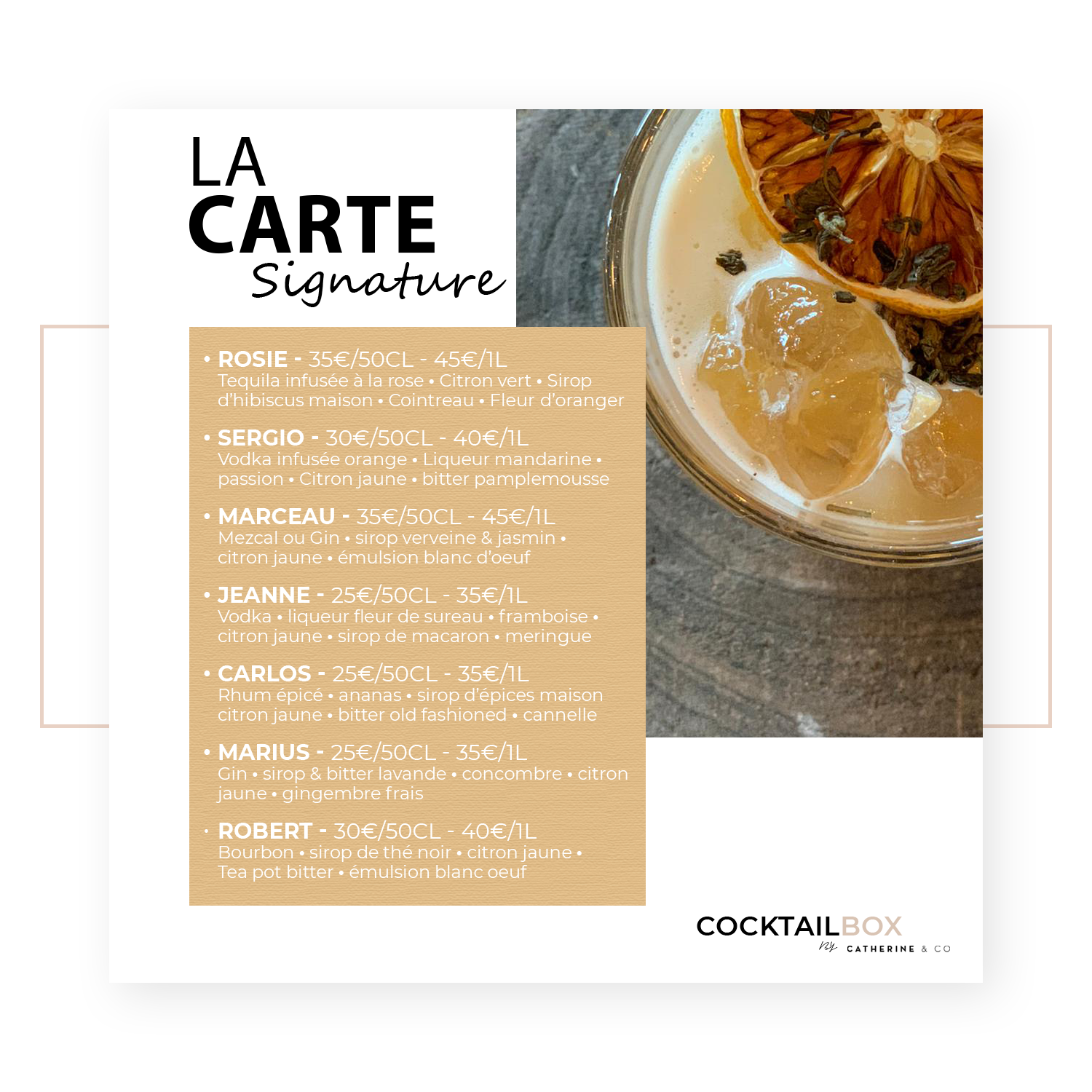 LA
CARTE
Signature

• ROSIE - 35€/50CL - 45€/1L
Tequila infusée à la rose • Citron vert • Sirop d'hibiscus maison • Cointreau • Fleur d'oranger

• SERGIO - 30€/50CL - 40€/1L
Vodka infusée orange • Liqueur mandarine • passion • Citron jaune • bitter pamplemousse

• MARCEAU - 35€/50CL - 45€/1L
Mezcal ou Gin • sirop verveine & jasmin • citron jaune • émulsion blanc d'oeuf

• JEANNE - 25€/50CL - 35€/1L
Vodka • liqueur fleur de sureau • framboise • citron jaune • sirop de macaron • meringue

• CARLOS - 25€/50CL - 35€/1L
Rhum épicé • ananas • sirop d'épices maison citron jaune • bitter old fashioned • cannelle

• MARIUS - 25€/50CL - 35€/1L
Gin • sirop & bitter lavande • concombre • citron jaune • gingembre frais

• ROBERT - 30€/50CL - 40€/1L
Bourbon • sirop de thé noir • citron jaune • Tea pot bitter • émulsion blanc oeuf

COCKTAILBOX
by CATHERINE & CO